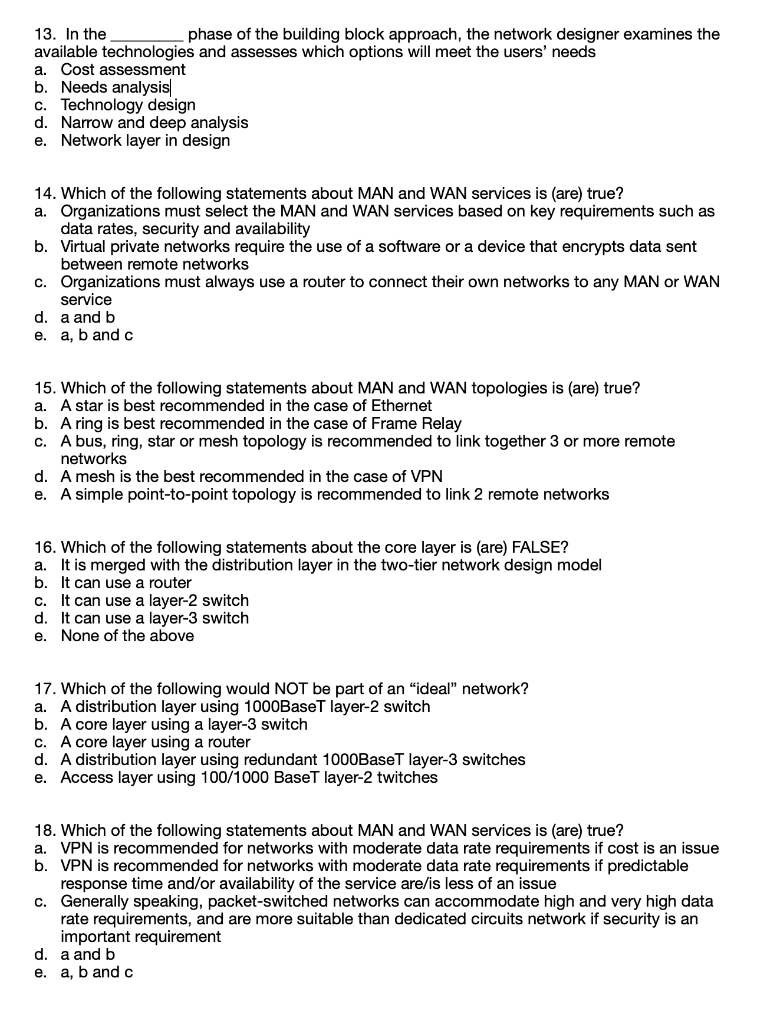 13. In the ________ phase of the building block approach, the network designer examines the available technologies and assesses which options will meet the users' needs
a. Cost assessment
b. Needs analysis
c. Technology design
d. Narrow and deep analysis
e. Network layer in design

14. Which of the following statements about MAN and WAN services is (are) true?
a. Organizations must select the MAN and WAN services based on key requirements such as data rates, security and availability
b. Virtual private networks require the use of a software or a device that encrypts data sent between remote networks
c. Organizations must always use a router to connect their own networks to any MAN or WAN service
d. a and b
e. a, b and c

15. Which of the following statements about MAN and WAN topologies is (are) true?
a. A star is best recommended in the case of Ethernet
b. A ring is best recommended in the case of Frame Relay
c. A bus, ring, star or mesh topology is recommended to link together 3 or more remote networks
d. A mesh is the best recommended in the case of VPN
e. A simple point-to-point topology is recommended to link 2 remote networks

16. Which of the following statements about the core layer is (are) FALSE?
a. It is merged with the distribution layer in the two-tier network design model
b. It can use a router
c. It can use a layer-2 switch
d. It can use a layer-3 switch
e. None of the above

17. Which of the following would NOT be part of an "ideal" network?
a. A distribution layer using 1000BaseT layer-2 switch
b. A core layer using a layer-3 switch
c. A core layer using a router
d. A distribution layer using redundant 1000BaseT layer-3 switches
e. Access layer using 100/1000 BaseT layer-2 twitches

18. Which of the following statements about MAN and WAN services is (are) true?
a. VPN is recommended for networks with moderate data rate requirements if cost is an issue
b. VPN is recommended for networks with moderate data rate requirements if predictable response time and/or availability of the service are/is less of an issue
c. Generally speaking, packet-switched networks can accommodate high and very high data rate requirements, and are more suitable than dedicated circuits network if security is an important requirement
d. a and b
e. a, b and c